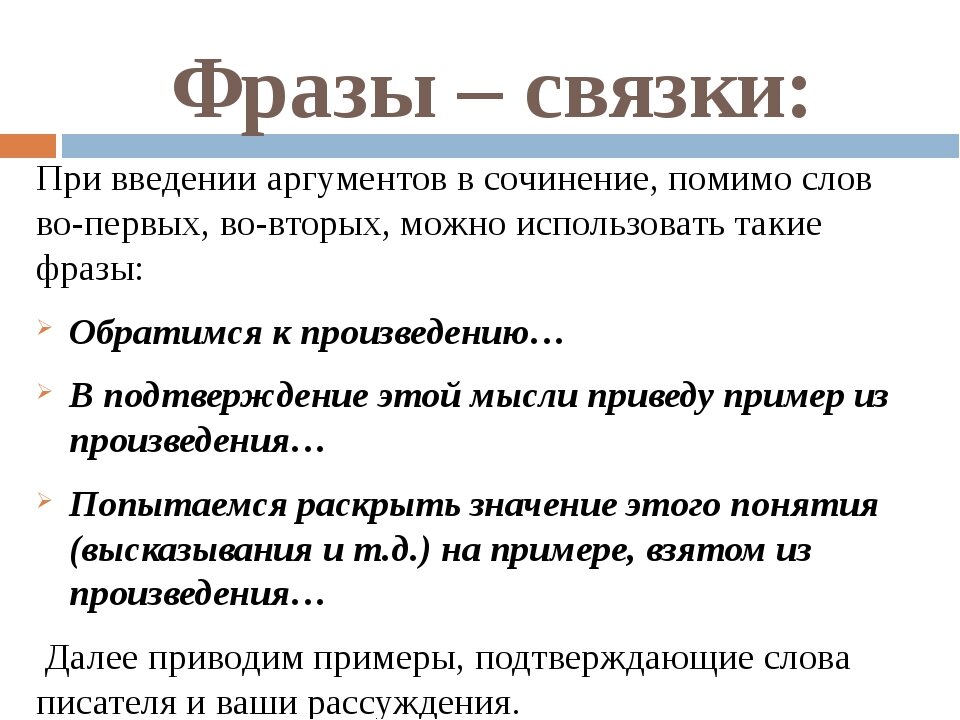 Фразы – связки:

При введении аргументов в сочинение, помимо слов во-первых, во-вторых, можно использовать такие фразы:

Обратимся к произведению…

В подтверждение этой мысли приведу пример из произведения…

Попытаемся раскрыть значение этого понятия (высказывания и т.д.) на примере, взятом из произведения…

Далее приводим примеры, подтверждающие слова писателя и ваши рассуждения.